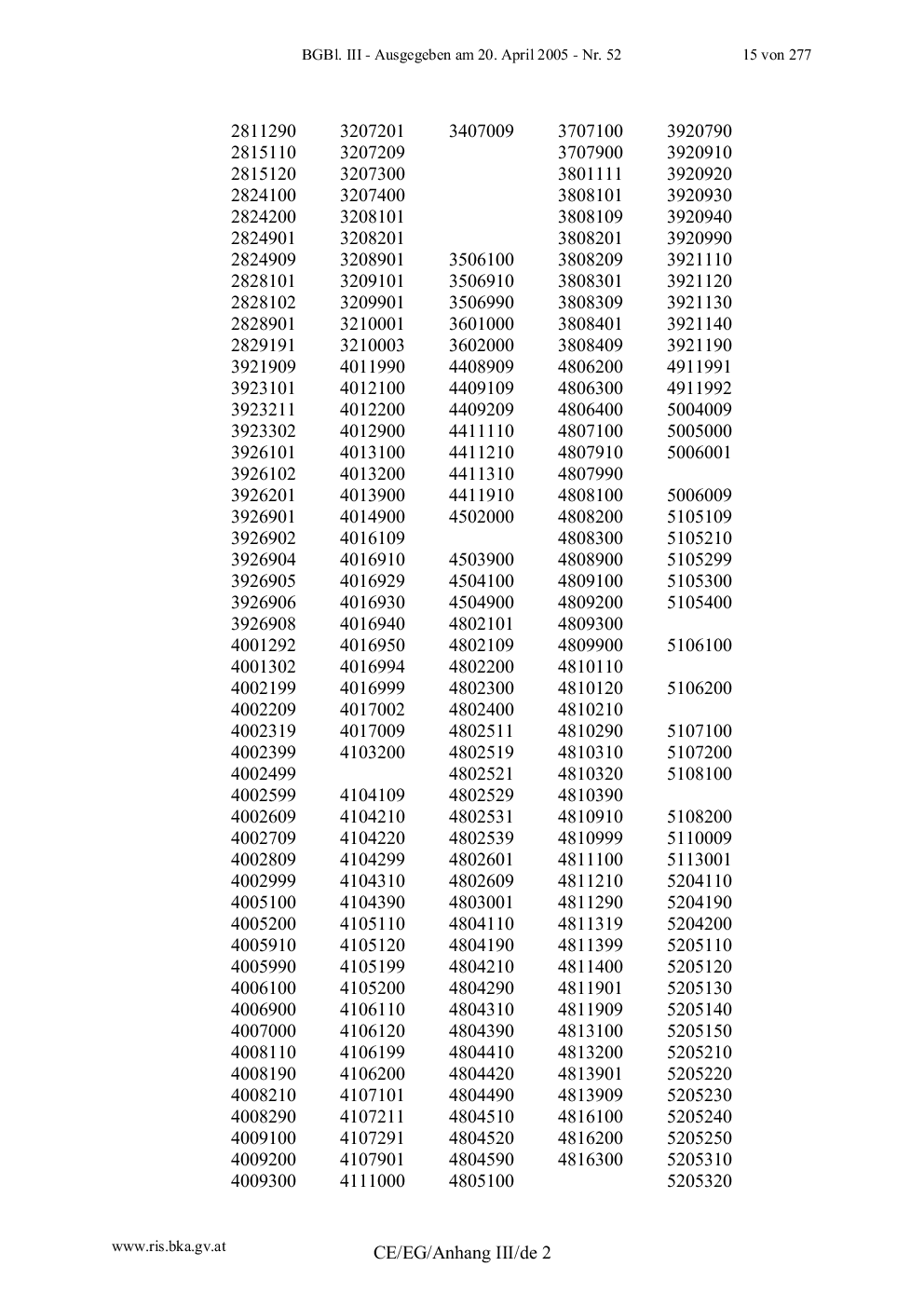 BGBl. III - Ausgegeben am 20. April 2005 - Nr. 52 15 von 277

| | | | | |
|---|---|---|---|---|
| 2811290 | 3207201 | 3407009 | 3707100 | 3920790 |
| 2815110 | 3207209 | | 3707900 | 3920910 |
| 2815120 | 3207300 | | 3801111 | 3920920 |
| 2824100 | 3207400 | | 3808101 | 3920930 |
| 2824200 | 3208101 | | 3808109 | 3920940 |
| 2824901 | 3208201 | | 3808201 | 3920990 |
| 2824909 | 3208901 | 3506100 | 3808209 | 3921110 |
| 2828101 | 3209101 | 3506910 | 3808301 | 3921120 |
| 2828102 | 3209901 | 3506990 | 3808309 | 3921130 |
| 2828901 | 3210001 | 3601000 | 3808401 | 3921140 |
| 2829191 | 3210003 | 3602000 | 3808409 | 3921190 |
| 3921909 | 4011990 | 4408909 | 4806200 | 4911991 |
| 3923101 | 4012100 | 4409109 | 4806300 | 4911992 |
| 3923211 | 4012200 | 4409209 | 4806400 | 5004009 |
| 3923302 | 4012900 | 4411110 | 4807100 | 5005000 |
| 3926101 | 4013100 | 4411210 | 4807910 | 5006001 |
| 3926102 | 4013200 | 4411310 | 4807990 | |
| 3926201 | 4013900 | 4411910 | 4808100 | 5006009 |
| 3926901 | 4014900 | 4502000 | 4808200 | 5105109 |
| 3926902 | 4016109 | | 4808300 | 5105210 |
| 3926904 | 4016910 | 4503900 | 4808900 | 5105299 |
| 3926905 | 4016929 | 4504100 | 4809100 | 5105300 |
| 3926906 | 4016930 | 4504900 | 4809200 | 5105400 |
| 3926908 | 4016940 | 4802101 | 4809300 | |
| 4001292 | 4016950 | 4802109 | 4809900 | 5106100 |
| 4001302 | 4016994 | 4802200 | 4810110 | |
| 4002199 | 4016999 | 4802300 | 4810120 | 5106200 |
| 4002209 | 4017002 | 4802400 | 4810210 | |
| 4002319 | 4017009 | 4802511 | 4810290 | 5107100 |
| 4002399 | 4103200 | 4802519 | 4810310 | 5107200 |
| 4002499 | | 4802521 | 4810320 | 5108100 |
| 4002599 | 4104109 | 4802529 | 4810390 | |
| 4002609 | 4104210 | 4802531 | 4810910 | 5108200 |
| 4002709 | 4104220 | 4802539 | 4810999 | 5110009 |
| 4002809 | 4104299 | 4802601 | 4811100 | 5113001 |
| 4002999 | 4104310 | 4802609 | 4811210 | 5204110 |
| 4005100 | 4104390 | 4803001 | 4811290 | 5204190 |
| 4005200 | 4105110 | 4804110 | 4811319 | 5204200 |
| 4005910 | 4105120 | 4804190 | 4811399 | 5205110 |
| 4005990 | 4105199 | 4804210 | 4811400 | 5205120 |
| 4006100 | 4105200 | 4804290 | 4811901 | 5205130 |
| 4006900 | 4106110 | 4804310 | 4811909 | 5205140 |
| 4007000 | 4106120 | 4804390 | 4813100 | 5205150 |
| 4008110 | 4106199 | 4804410 | 4813200 | 5205210 |
| 4008190 | 4106200 | 4804420 | 4813901 | 5205220 |
| 4008210 | 4107101 | 4804490 | 4813909 | 5205230 |
| 4008290 | 4107211 | 4804510 | 4816100 | 5205240 |
| 4009100 | 4107291 | 4804520 | 4816200 | 5205250 |
| 4009200 | 4107901 | 4804590 | 4816300 | 5205310 |
| 4009300 | 4111000 | 4805100 | | 5205320 |

www.ris.bka.gv.at

CE/EG/Anhang III/de 2